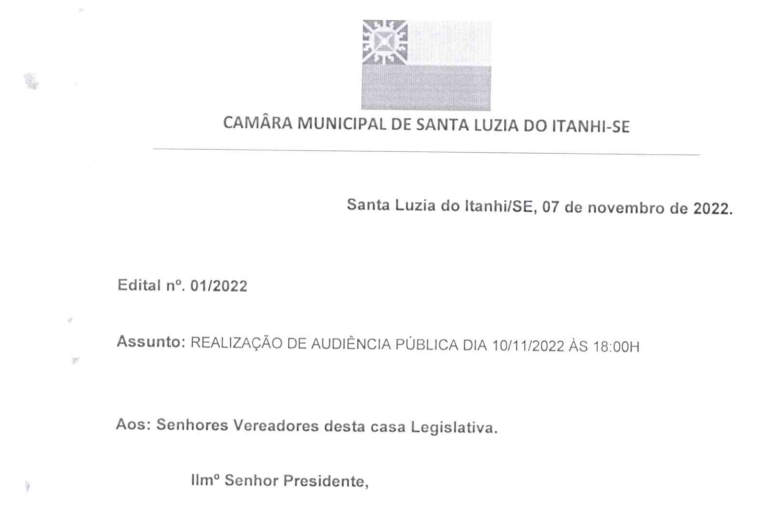 CAMÂRA MUNICIPAL DE SANTA LUZIA DO ITANHI-SE

Santa Luzia do Itanhi/SE, 07 de novembro de 2022.

Edital nº. 01/2022

Assunto: REALIZAÇÃO DE AUDIÊNCIA PÚBLICA DIA 10/11/2022 ÀS 18:00H

Aos: Senhores Vereadores desta casa Legislativa.

Ilmº Senhor Presidente,